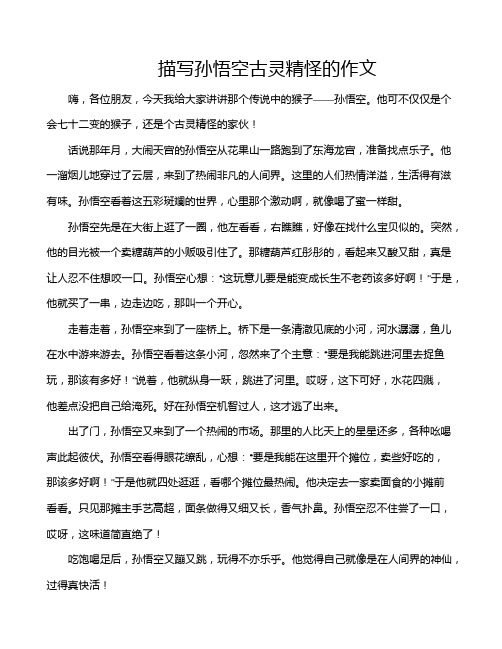 描写孙悟空古灵精怪的作文

嗨，各位朋友，今天我给大家讲讲那个传说中的猴子——孙悟空。他可不仅仅是个会七十二变的猴子，还是个古灵精怪的家伙！

话说那年月，大闹天宫的孙悟空从花果山一路跑到了东海龙宫，准备找点乐子。他一溜烟儿地穿过了云层，来到了热闹非凡的人间界。这里的人们热情洋溢，生活得有滋有味。孙悟空看着这五彩斑斓的世界，心里那个激动啊，就像喝了蜜一样甜。

孙悟空先是在大街上逛了一圈，他左看看，右瞧瞧，好像在找什么宝贝似的。突然，他的目光被一个卖糖葫芦的小贩吸引住了。那糖葫芦红彤彤的，看起来又酸又甜，真是让人忍不住想咬一口。孙悟空心想："这玩意儿要是能变成长生不老药该多好啊！"于是，他就买了一串，边走边吃，那叫一个开心。

走着走着，孙悟空来到了一座桥上。桥下是一条清澈见底的小河，河水潺潺，鱼儿在水中游来游去。孙悟空看着这条小河，忽然来了个主意："要是我能跳进河里去捉鱼玩，那该有多好！"说着，他就纵身一跃，跳进了河里。哎呀，这下可好，水花四溅，他差点没把自己给淹死。好在孙悟空机智过人，这才逃了出来。

出了门，孙悟空又来到了一个热闹的市场。那里的人比天上的星星还多，各种吆喝声此起彼伏。孙悟空看得眼花缭乱，心想："要是我能在这里开个摊位，卖些好吃的，那该多好啊！"于是他就四处逛逛，看哪个摊位最热闹。他决定去一家卖面食的小摊前看看。只见那摊主手艺高超，面条做得又细又长，香气扑鼻。孙悟空忍不住尝了一口，哎呀，这味道简直绝了！

吃饱喝足后，孙悟空又蹦又跳，玩得不亦乐乎。他觉得自己就像是在人间界的神仙，过得真快活！